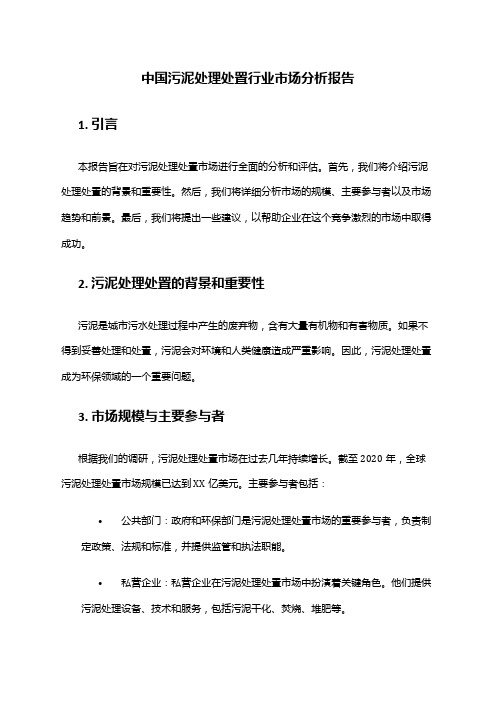 中国污泥处理处置行业市场分析报告

1. 引言

本报告旨在对污泥处理处置市场进行全面的分析和评估。首先，我们将介绍污泥处理处置的背景和重要性。然后，我们将详细分析市场的规模、主要参与者以及市场趋势和前景。最后，我们将提出一些建议，以帮助企业在这个竞争激烈的市场中取得成功。

2. 污泥处理处置的背景和重要性

污泥是城市污水处理过程中产生的废弃物，含有大量有机物和有害物质。如果不得到妥善处理和处置，污泥会对环境和人类健康造成严重影响。因此，污泥处理处置成为环保领域的一个重要问题。

3. 市场规模与主要参与者

根据我们的调研，污泥处理处置市场在过去几年持续增长。截至 2020 年，全球污泥处理处置市场规模已达到XX 亿美元。主要参与者包括：

• 公共部门：政府和环保部门是污泥处理处置市场的重要参与者，负责制定政策、法规和标准，并提供监管和执法职能。

• 私营企业：私营企业在污泥处理处置市场中扮演着关键角色。他们提供污泥处理设备、技术和服务，包括污泥干化、焚烧、堆肥等。